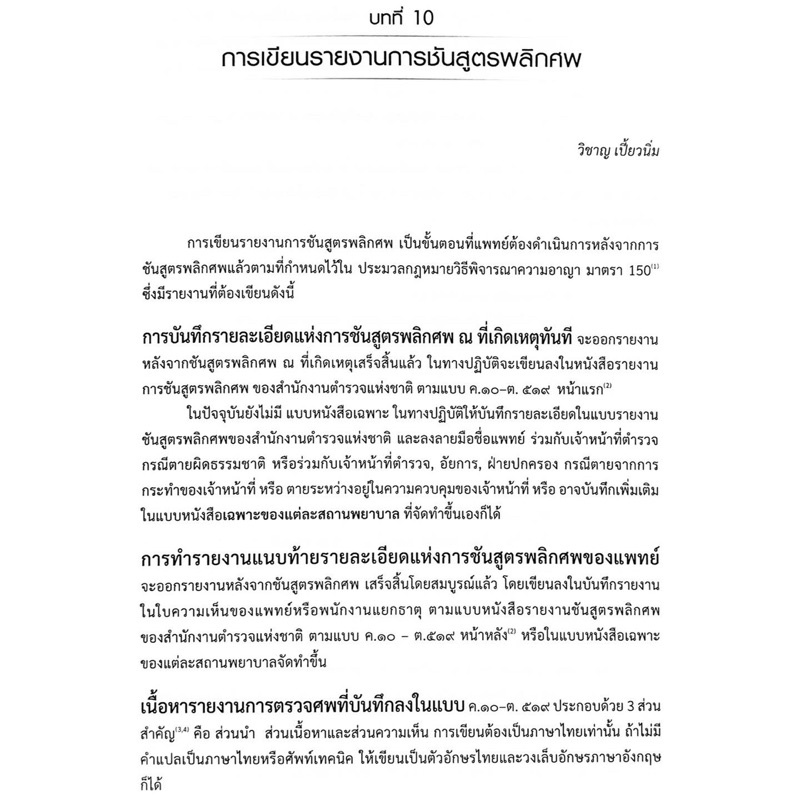 บทที่ 10

การเขียนรายงานการชันสูตรพลิกศพ

วิชาญ เปี้ยวนิ่ม

การเขียนรายงานการชันสูตรพลิกศพ เป็นขั้นตอนที่แพทย์ต้องดำเนินการหลังจากการชันสูตรพลิกศพแล้วตามที่กำหนดไว้ใน ประมวลกฎหมายวิธีพิจารณาความอาญา มาตรา 150$^{(1)}$ ซึ่งมีรายงานที่ต้องเขียนดังนี้

การบันทึกรายละเอียดแห่งการชันสูตรพลิกศพ ณ ที่เกิดเหตุทันที จะออกรายงานหลังจากชันสูตรพลิกศพ ณ ที่เกิดเหตุเสร็จสิ้นแล้ว ในทางปฏิบัติจะเขียนลงในหนังสือรายงานการชันสูตรพลิกศพ ของสำนักงานตำรวจแห่งชาติ ตามแบบ ค.๑๐-ต. ๕๑๙ หน้าแรก$^{(2)}$

ในปัจจุบันยังไม่มี แบบหนังสือเฉพาะ ในทางปฏิบัติให้บันทึกรายละเอียดในแบบรายงานชันสูตรพลิกศพของสำนักงานตำรวจแห่งชาติ และลงลายมือชื่อแพทย์ ร่วมกับเจ้าหน้าที่ตำรวจ กรณีตายผิดธรรมชาติ หรือร่วมกับเจ้าหน้าที่ตำรวจ, อัยการ, ฝ่ายปกครอง กรณีตายจากการกระทำของเจ้าหน้าที่ หรือ ตายระหว่างอยู่ในความควบคุมของเจ้าหน้าที่ หรือ อาจบันทึกเพิ่มเติมในแบบหนังสือเฉพาะของแต่ละสถานพยาบาล ที่จัดทำขึ้นเองก็ได้

การทำรายงานแนบท้ายรายละเอียดแห่งการชันสูตรพลิกศพของแพทย์ จะออกรายงานหลังจากชันสูตรพลิกศพ เสร็จสิ้นโดยสมบูรณ์แล้ว โดยเขียนลงในบันทึกรายงานในใบความเห็นของแพทย์หรือพนักงานแยกธาตุ ตามแบบหนังสือรายงานชันสูตรพลิกศพของสำนักงานตำรวจแห่งชาติ ตามแบบ ค.๑๐ - ต.๕๑๙ หน้าหลัง$^{(2)}$ หรือในแบบหนังสือเฉพาะของแต่ละสถานพยาบาลจัดทำขึ้น

เนื้อหารายงานการตรวจศพที่บันทึกลงในแบบ ค.๑๐-ต. ๕๑๙ ประกอบด้วย 3 ส่วนสำคัญ$^{(3,4)}$ คือ ส่วนนำ ส่วนเนื้อหาและส่วนความเห็น การเขียนต้องเป็นภาษาไทยเท่านั้น ถ้าไม่มีคำแปลเป็นภาษาไทยหรือศัพท์เทคนิค ให้เขียนเป็นตัวอักษรไทยและวงเล็บอักษรภาษาอังกฤษก็ได้